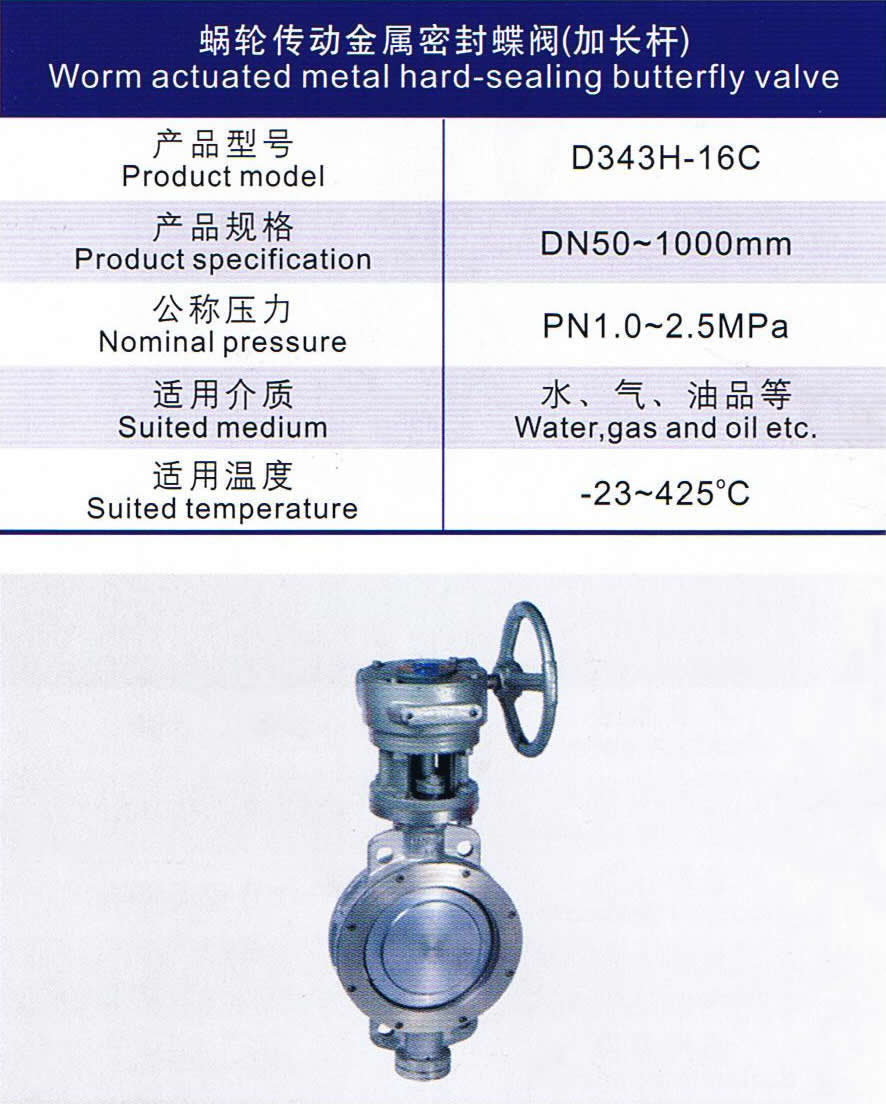 蜗轮传动金属密封蝶阀(加长杆)
Worm actuated metal hard-sealing butterfly valve

| 产品型号 Product model | D343H-16C |
|---|---|
| 产品规格 Product specification | DN50~1000mm |
| 公称压力 Nominal pressure | PN1.0~2.5MPa |
| 适用介质 Suited medium | 水、气、油品等 Water,gas and oil etc. |
| 适用温度 Suited temperature | -23~425°C |